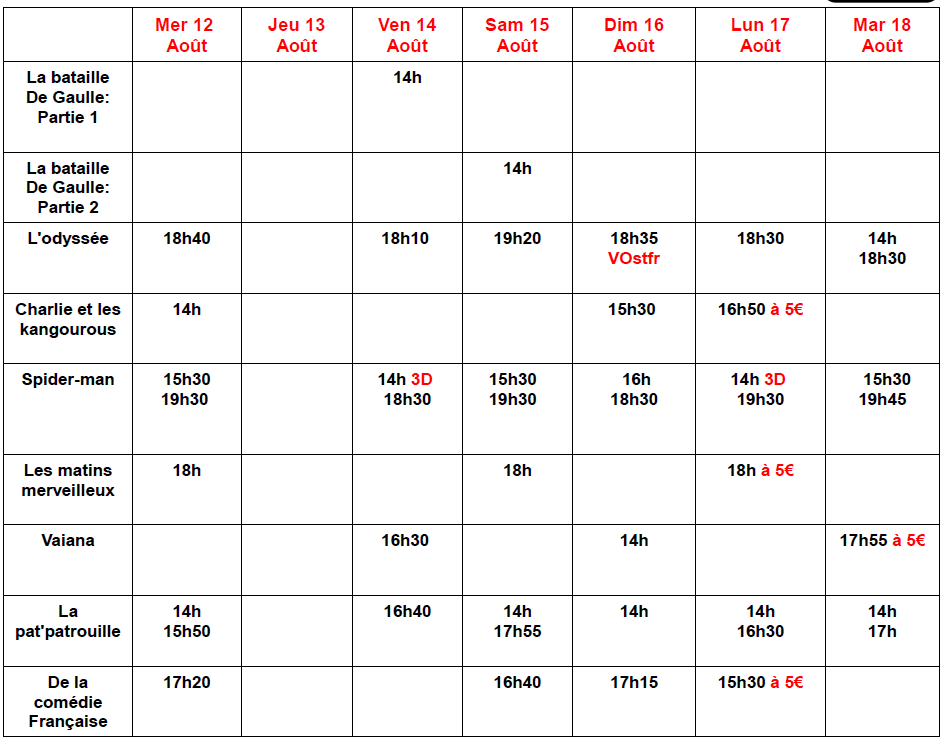 |  | Mer 12 Août | Jeu 13 Août | Ven 14 Août | Sam 15 Août | Dim 16 Août | Lun 17 Août | Mar 18 Août |
|---|---|---|---|---|---|---|---|
| La bataille De Gaulle: Partie 1 |  |  | 14h |  |  |  |  |
| La bataille De Gaulle: Partie 2 |  |  |  | 14h |  |  |  |
| L'odyssée | 18h40 |  | 18h10 | 19h20 | 18h35 VOstfr | 18h30 | 14h 18h30 |
| Charlie et les kangourous | 14h |  |  |  | 15h30 | 16h50 à 5€ |  |
| Spider-man | 15h30 19h30 |  | 14h 3D 18h30 | 15h30 19h30 | 16h 18h30 | 14h 3D 19h30 | 15h30 19h45 |
| Les matins merveilleux | 18h |  |  | 18h |  | 18h à 5€ |  |
| Vaiana |  |  | 16h30 |  | 14h |  | 17h55 à 5€ |
| La pat'patrouille | 14h 15h50 |  | 16h40 | 14h 17h55 | 14h | 14h 16h30 | 14h 17h |
| De la comédie Française | 17h20 |  |  | 16h40 | 17h15 | 15h30 à 5€ |  |